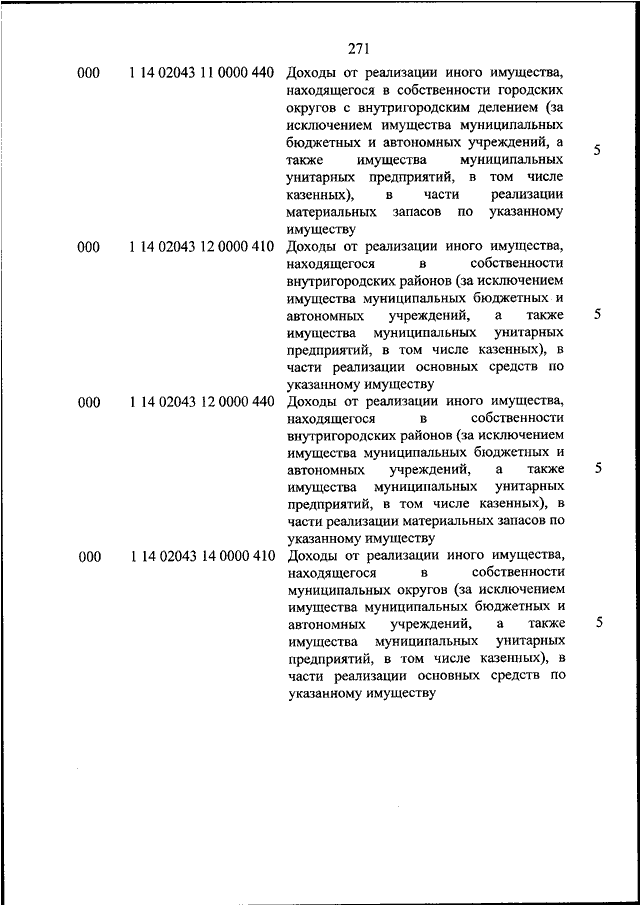 271

| | | | |
|---|---|---|---|
| 000 | 1 14 02043 11 0000 440 | Доходы от реализации иного имущества, находящегося в собственности городских округов с внутригородским делением (за исключением имущества муниципальных бюджетных и автономных учреждений, а также имущества муниципальных унитарных предприятий, в том числе казенных), в части реализации материальных запасов по указанному имуществу | 5 |
| 000 | 1 14 02043 12 0000 410 | Доходы от реализации иного имущества, находящегося в собственности внутригородских районов (за исключением имущества муниципальных бюджетных и автономных учреждений, а также имущества муниципальных унитарных предприятий, в том числе казенных), в части реализации основных средств по указанному имуществу | 5 |
| 000 | 1 14 02043 12 0000 440 | Доходы от реализации иного имущества, находящегося в собственности внутригородских районов (за исключением имущества муниципальных бюджетных и автономных учреждений, а также имущества муниципальных унитарных предприятий, в том числе казенных), в части реализации материальных запасов по указанному имуществу | 5 |
| 000 | 1 14 02043 14 0000 410 | Доходы от реализации иного имущества, находящегося в собственности муниципальных округов (за исключением имущества муниципальных бюджетных и автономных учреждений, а также имущества муниципальных унитарных предприятий, в том числе казенных), в части реализации основных средств по указанному имуществу | 5 |